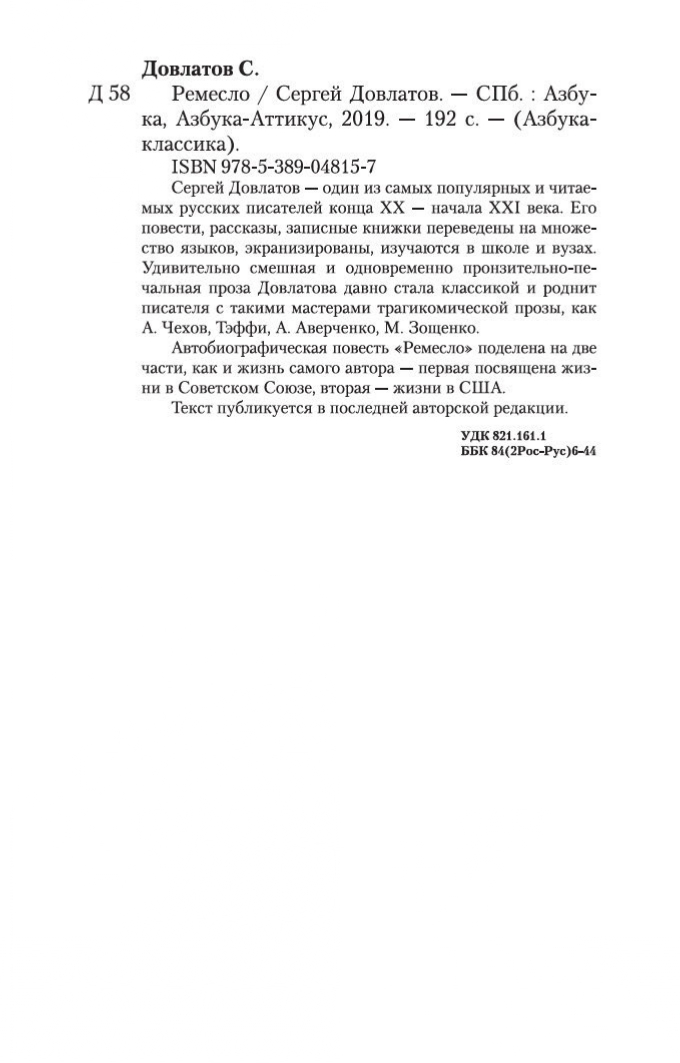 Довлатов С.
Д 58 Ремесло / Сергей Довлатов. — СПб. : Азбука, Азбука-Аттикус, 2019. — 192 с. — (Азбука-классика).

ISBN 978-5-389-04815-7

Сергей Довлатов — один из самых популярных и читаемых русских писателей конца XX — начала XXI века. Его повести, рассказы, записные книжки переведены на множество языков, экранизированы, изучаются в школе и вузах. Удивительно смешная и одновременно пронзительно-печальная проза Довлатова давно стала классикой и роднит писателя с такими мастерами трагикомической прозы, как А. Чехов, Тэффи, А. Аверченко, М. Зощенко.

Автобиографическая повесть «Ремесло» поделена на две части, как и жизнь самого автора — первая посвящена жизни в Советском Союзе, вторая — жизни в США.

Текст публикуется в последней авторской редакции.

УДК 821.161.1
ББК 84(2Рос-Рус)6-44